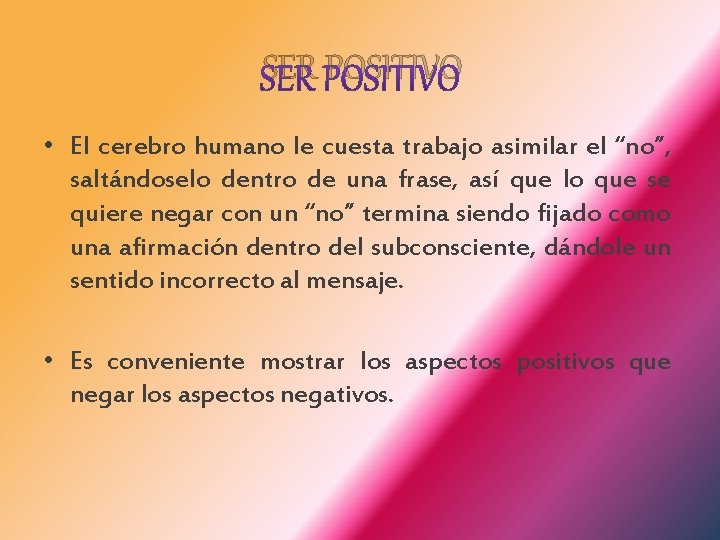 SER POSITIVO

• El cerebro humano le cuesta trabajo asimilar el “no”, saltándoselo dentro de una frase, así que lo que se quiere negar con un “no” termina siendo fijado como una afirmación dentro del subconsciente, dándole un sentido incorrecto al mensaje.

• Es conveniente mostrar los aspectos positivos que negar los aspectos negativos.